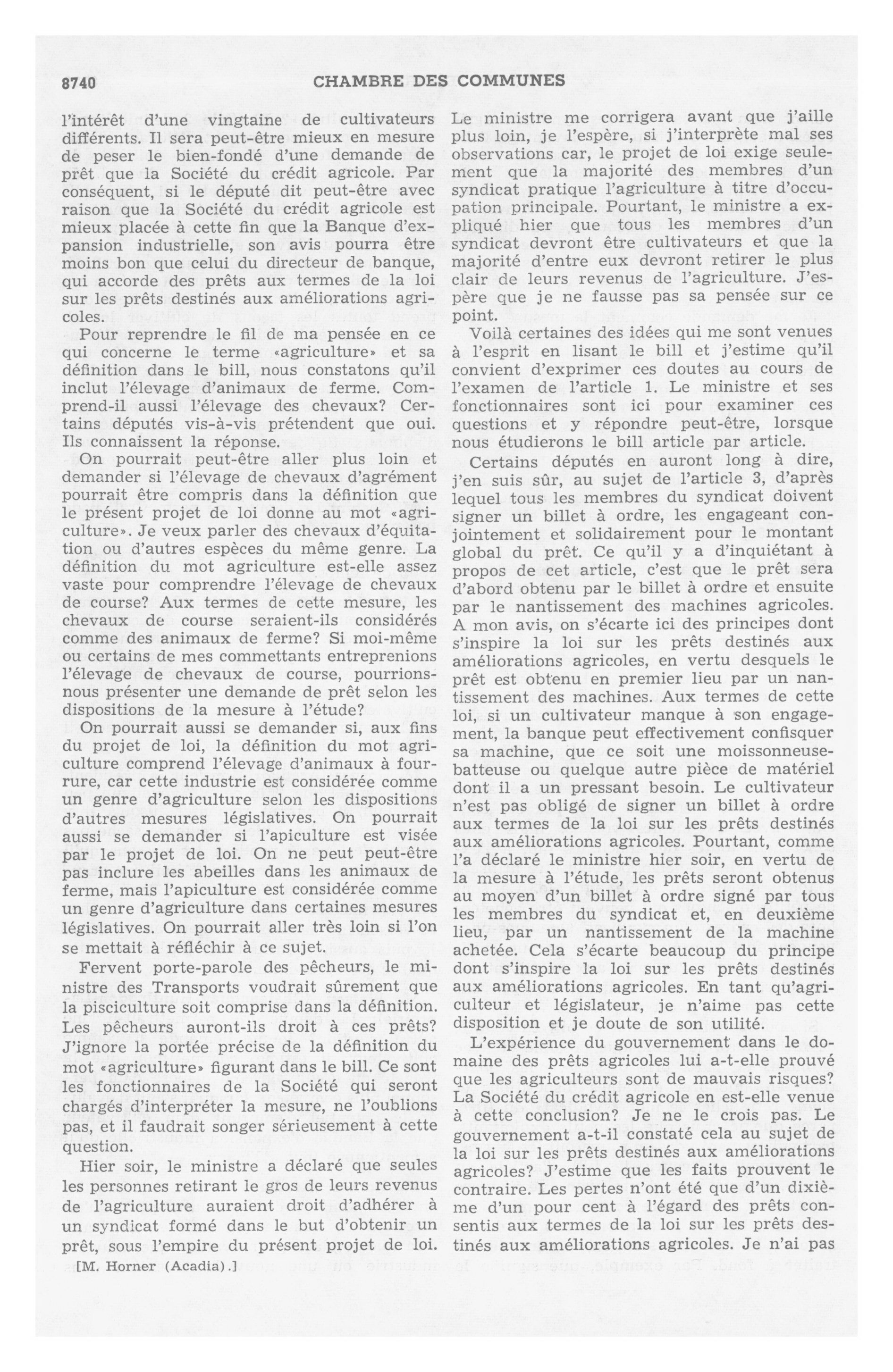 8740 CHAMBRE DES COMMUNES

l'intérêt d'une vingtaine de cultivateurs différents. Il sera peut-être mieux en mesure de peser le bien-fondé d'une demande de prêt que la Société du crédit agricole. Par conséquent, si le député dit peut-être avec raison que la Société du crédit agricole est mieux placée à cette fin que la Banque d'expansion industrielle, son avis pourra être moins bon que celui du directeur de banque, qui accorde des prêts aux termes de la loi sur les prêts destinés aux améliorations agricoles.

Pour reprendre le fil de ma pensée en ce qui concerne le terme «agriculture» et sa définition dans le bill, nous constatons qu'il inclut l'élevage d'animaux de ferme. Comprend-il aussi l'élevage des chevaux? Certains députés vis-à-vis prétendent que oui. Ils connaissent la réponse.

On pourrait peut-être aller plus loin et demander si l'élevage de chevaux d'agrément pourrait être compris dans la définition que le présent projet de loi donne au mot «agriculture». Je veux parler des chevaux d'équitation ou d'autres espèces du même genre. La définition du mot agriculture est-elle assez vaste pour comprendre l'élevage de chevaux de course? Aux termes de cette mesure, les chevaux de course seraient-ils considérés comme des animaux de ferme? Si moi-même ou certains de mes commettants entreprenions l'élevage de chevaux de course, pourrions-nous présenter une demande de prêt selon les dispositions de la mesure à l'étude?

On pourrait aussi se demander si, aux fins du projet de loi, la définition du mot agriculture comprend l'élevage d'animaux à fourrure, car cette industrie est considérée comme un genre d'agriculture selon les dispositions d'autres mesures législatives. On pourrait aussi se demander si l'apiculture est visée par le projet de loi. On ne peut peut-être pas inclure les abeilles dans les animaux de ferme, mais l'apiculture est considérée comme un genre d'agriculture dans certaines mesures législatives. On pourrait aller très loin si l'on se mettait à réfléchir à ce sujet.

Fervent porte-parole des pêcheurs, le ministre des Transports voudrait sûrement que la pisciculture soit comprise dans la définition. Les pêcheurs auront-ils droit à ces prêts? J'ignore la portée précise de la définition du mot «agriculture» figurant dans le bill. Ce sont les fonctionnaires de la Société qui seront chargés d'interpréter la mesure, ne l'oublions pas, et il faudrait songer sérieusement à cette question.

Hier soir, le ministre a déclaré que seules les personnes retirant le gros de leurs revenus de l'agriculture auraient droit d'adhérer à un syndicat formé dans le but d'obtenir un prêt, sous l'empire du présent projet de loi.

[M. Horner (Acadia).]

Le ministre me corrigera avant que j'aille plus loin, je l'espère, si j'interprète mal ses observations car, le projet de loi exige seulement que la majorité des membres d'un syndicat pratique l'agriculture à titre d'occupation principale. Pourtant, le ministre a expliqué hier que tous les membres d'un syndicat devront être cultivateurs et que la majorité d'entre eux devront retirer le plus clair de leurs revenus de l'agriculture. J'espère que je ne fausse pas sa pensée sur ce point.

Voilà certaines des idées qui me sont venues à l'esprit en lisant le bill et j'estime qu'il convient d'exprimer ces doutes au cours de l'examen de l'article 1. Le ministre et ses fonctionnaires sont ici pour examiner ces questions et y répondre peut-être, lorsque nous étudierons le bill article par article.

Certains députés en auront long à dire, j'en suis sûr, au sujet de l'article 3, d'après lequel tous les membres du syndicat doivent signer un billet à ordre, les engageant conjointement et solidairement pour le montant global du prêt. Ce qu'il y a d'inquiétant à propos de cet article, c'est que le prêt sera d'abord obtenu par le billet à ordre et ensuite par le nantissement des machines agricoles. A mon avis, on s'écarte ici des principes dont s'inspire la loi sur les prêts destinés aux améliorations agricoles, en vertu desquels le prêt est obtenu en premier lieu par un nantissement des machines. Aux termes de cette loi, si un cultivateur manque à son engagement, la banque peut effectivement confisquer sa machine, que ce soit une moissonneuse-batteuse ou quelque autre pièce de matériel dont il a un pressant besoin. Le cultivateur n'est pas obligé de signer un billet à ordre aux termes de la loi sur les prêts destinés aux améliorations agricoles. Pourtant, comme l'a déclaré le ministre hier soir, en vertu de la mesure à l'étude, les prêts seront obtenus au moyen d'un billet à ordre signé par tous les membres du syndicat et, en deuxième lieu, par un nantissement de la machine achetée. Cela s'écarte beaucoup du principe dont s'inspire la loi sur les prêts destinés aux améliorations agricoles. En tant qu'agriculteur et législateur, je n'aime pas cette disposition et je doute de son utilité.

L'expérience du gouvernement dans le domaine des prêts agricoles lui a-t-elle prouvé que les agriculteurs sont de mauvais risques? La Société du crédit agricole en est-elle venue à cette conclusion? Je ne le crois pas. Le gouvernement a-t-il constaté cela au sujet de la loi sur les prêts destinés aux améliorations agricoles? J'estime que les faits prouvent le contraire. Les pertes n'ont été que d'un dixième d'un pour cent à l'égard des prêts consentis aux termes de la loi sur les prêts destinés aux améliorations agricoles. Je n'ai pas